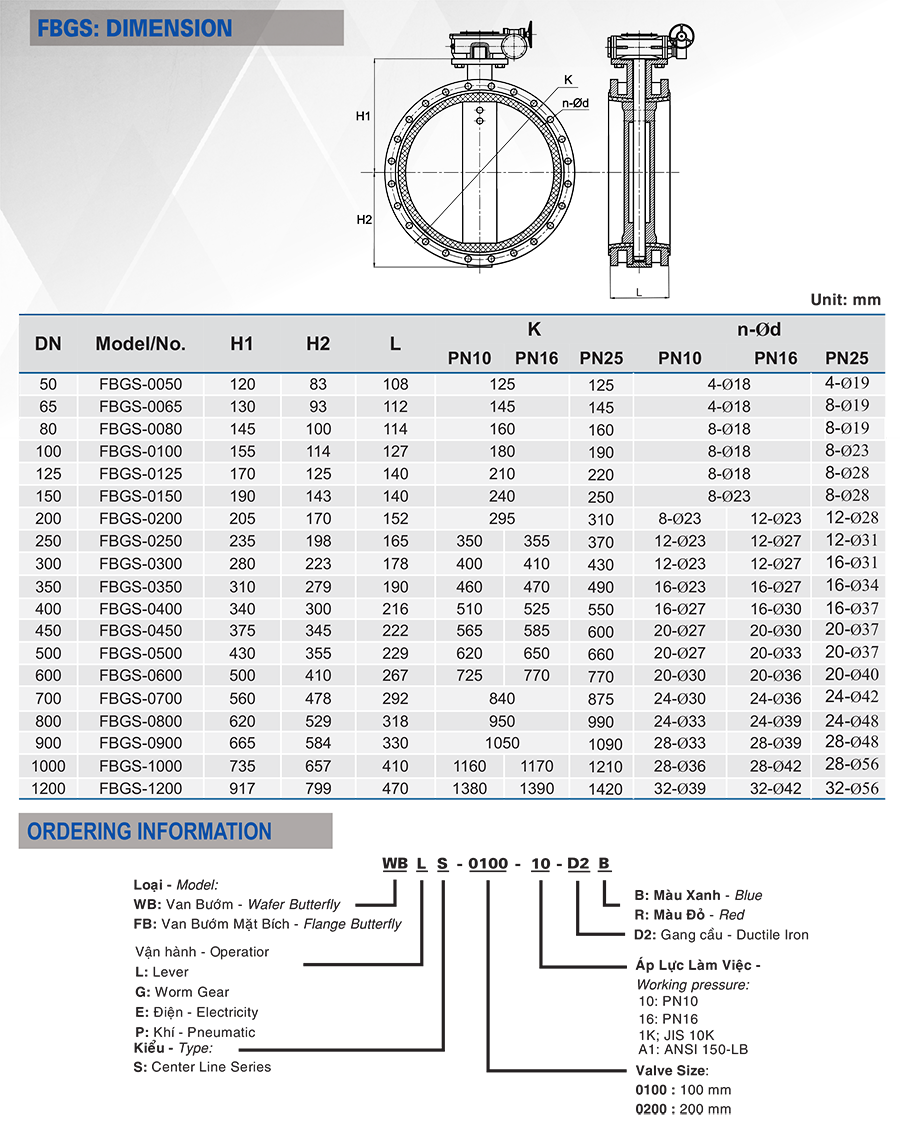 FBGS: DIMENSION

H1

H2

K

n-Ød

L

Unit: mm

| DN | Model/No. | H1 | H2 | L | K |  |  | n-Ød |  |  |
|---|---|---|---|---|---|---|---|---|---|---|
|  |  |  |  |  | PN10 | PN16 | PN25 | PN10 | PN16 | PN25 |
| 50 | FBGS-0050 | 120 | 83 | 108 | 125 |  | 125 | 4-Ø18 |  | 4-Ø19 |
| 65 | FBGS-0065 | 130 | 93 | 112 | 145 |  | 145 | 4-Ø18 |  | 8-Ø19 |
| 80 | FBGS-0080 | 145 | 100 | 114 | 160 |  | 160 | 8-Ø18 |  | 8-Ø19 |
| 100 | FBGS-0100 | 155 | 114 | 127 | 180 |  | 190 | 8-Ø18 |  | 8-Ø23 |
| 125 | FBGS-0125 | 170 | 125 | 140 | 210 |  | 220 | 8-Ø18 |  | 8-Ø28 |
| 150 | FBGS-0150 | 190 | 143 | 140 | 240 |  | 250 | 8-Ø23 |  | 8-Ø28 |
| 200 | FBGS-0200 | 205 | 170 | 152 | 295 |  | 310 | 8-Ø23 | 12-Ø23 | 12-Ø28 |
| 250 | FBGS-0250 | 235 | 198 | 165 | 350 | 355 | 370 | 12-Ø23 | 12-Ø27 | 12-Ø31 |
| 300 | FBGS-0300 | 280 | 223 | 178 | 400 | 410 | 430 | 12-Ø23 | 12-Ø27 | 16-Ø31 |
| 350 | FBGS-0350 | 310 | 279 | 190 | 460 | 470 | 490 | 16-Ø23 | 16-Ø27 | 16-Ø34 |
| 400 | FBGS-0400 | 340 | 300 | 216 | 510 | 525 | 550 | 16-Ø27 | 16-Ø30 | 16-Ø37 |
| 450 | FBGS-0450 | 375 | 345 | 222 | 565 | 585 | 600 | 20-Ø27 | 20-Ø30 | 20-Ø37 |
| 500 | FBGS-0500 | 430 | 355 | 229 | 620 | 650 | 660 | 20-Ø27 | 20-Ø33 | 20-Ø37 |
| 600 | FBGS-0600 | 500 | 410 | 267 | 725 | 770 | 770 | 20-Ø30 | 20-Ø36 | 20-Ø40 |
| 700 | FBGS-0700 | 560 | 478 | 292 | 840 |  | 875 | 24-Ø30 | 24-Ø36 | 24-Ø42 |
| 800 | FBGS-0800 | 620 | 529 | 318 | 950 |  | 990 | 24-Ø33 | 24-Ø39 | 24-Ø48 |
| 900 | FBGS-0900 | 665 | 584 | 330 | 1050 |  | 1090 | 28-Ø33 | 28-Ø39 | 28-Ø48 |
| 1000 | FBGS-1000 | 735 | 657 | 410 | 1160 | 1170 | 1210 | 28-Ø36 | 28-Ø42 | 28-Ø56 |
| 1200 | FBGS-1200 | 917 | 799 | 470 | 1380 | 1390 | 1420 | 32-Ø39 | 32-Ø42 | 32-Ø56 |

ORDERING INFORMATION

WB L S - 0100 - 10 - D2 B

Loại - Model:
WB: Van Bướm - Wafer Butterfly
FB: Van Bướm Mặt Bích - Flange Butterfly

Vận hành - Operatior
L: Lever
G: Worm Gear
E: Điện - Electricity
P: Khí - Pneumatic
Kiểu - Type:
S: Center Line Series

B: Màu Xanh - Blue
R: Màu Đỏ - Red
D2: Gang cầu - Ductile Iron

Áp Lực Làm Việc -
Working pressure:
10: PN10
16: PN16
1K; JIS 10K
A1: ANSI 150-LB

Valve Size:
0100 : 100 mm
0200 : 200 mm